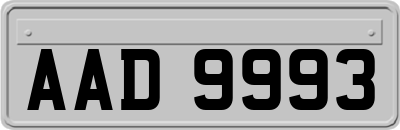 AAD 9993